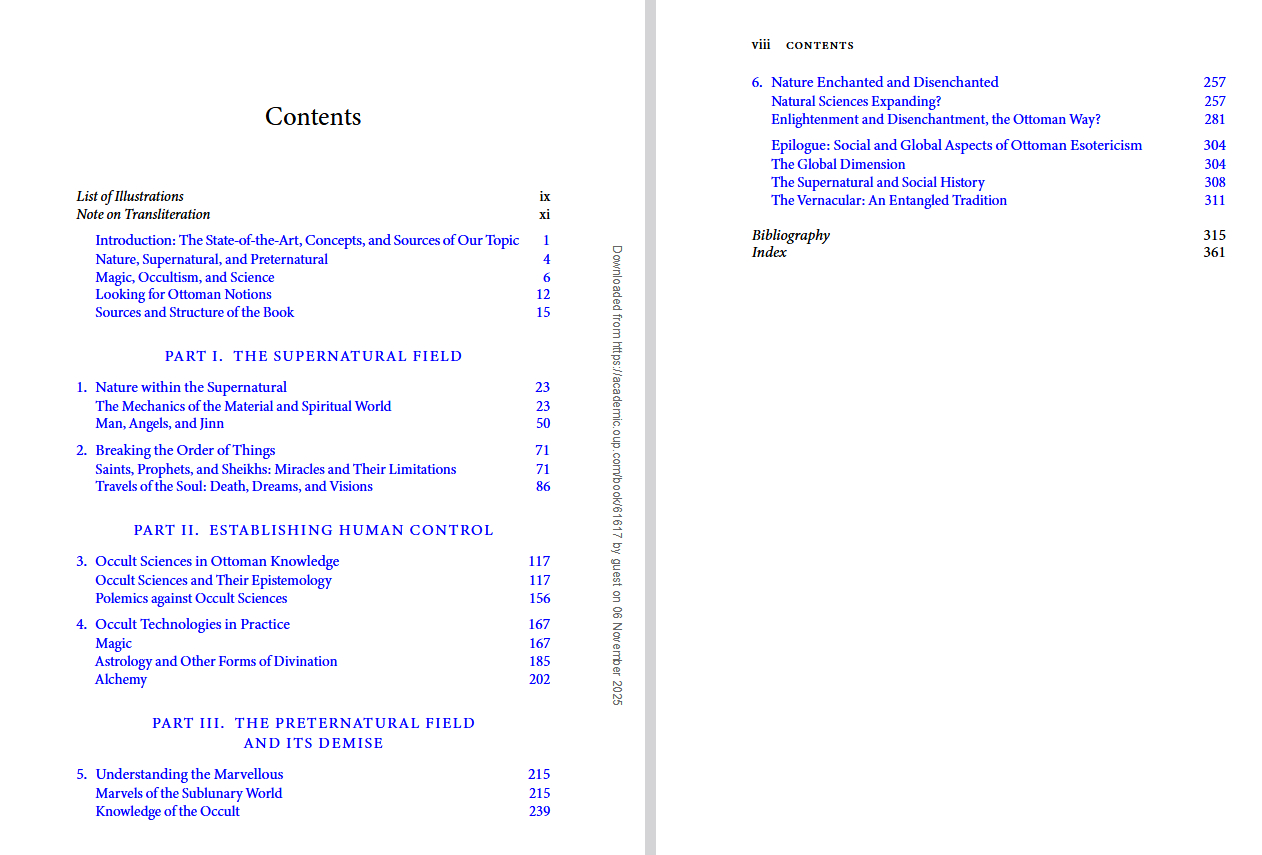 Contents

List of Illustrations ix
Note on Transliteration xi

Introduction: The State-of-the-Art, Concepts, and Sources of Our Topic 1
Nature, Supernatural, and Preternatural 4
Magic, Occultism, and Science 6
Looking for Ottoman Notions 12
Sources and Structure of the Book 15

PART I. THE SUPERNATURAL FIELD

1. Nature within the Supernatural 23
The Mechanics of the Material and Spiritual World 23
Man, Angels, and Jinn 50

2. Breaking the Order of Things 71
Saints, Prophets, and Sheikhs: Miracles and Their Limitations 71
Travels of the Soul: Death, Dreams, and Visions 86

PART II. ESTABLISHING HUMAN CONTROL

3. Occult Sciences in Ottoman Knowledge 117
Occult Sciences and Their Epistemology 117
Polemics against Occult Sciences 156

4. Occult Technologies in Practice 167
Magic 167
Astrology and Other Forms of Divination 185
Alchemy 202

PART III. THE PRETERNATURAL FIELD AND ITS DEMISE

5. Understanding the Marvellous 215
Marvels of the Sublunary World 215
Knowledge of the Occult 239

Downloaded from https://academic.oup.com/book/61617 by guest on 06 November 2025

viii CONTENTS

6. Nature Enchanted and Disenchanted 257
Natural Sciences Expanding? 257
Enlightenment and Disenchantment, the Ottoman Way? 281

Epilogue: Social and Global Aspects of Ottoman Esotericism 304
The Global Dimension 304
The Supernatural and Social History 308
The Vernacular: An Entangled Tradition 311

Bibliography 315
Index 361